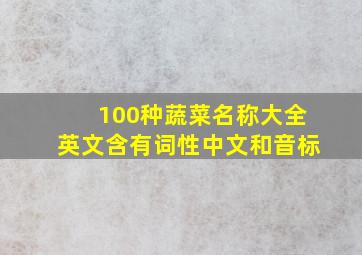 100种蔬菜名称大全
英文含有词性中文和音标